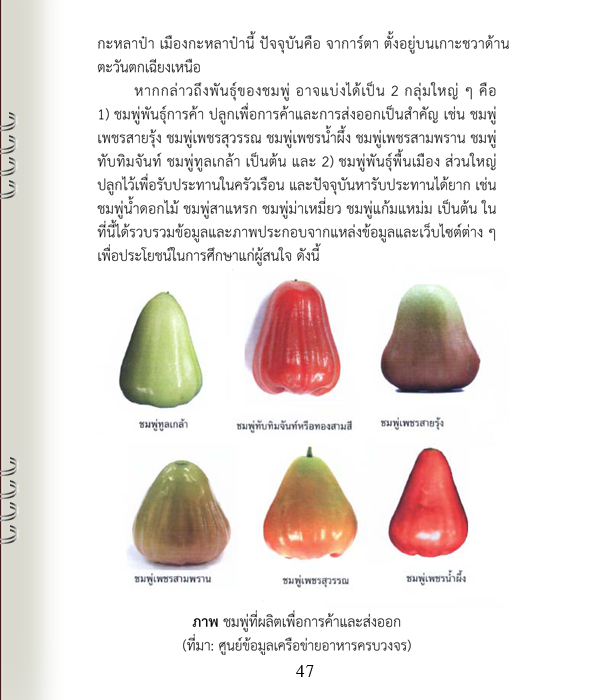 กะหลาป๋า เมืองกะหลาป๋านี้ ปัจจุบันคือ จาการ์ตา ตั้งอยู่บนเกาะชวาด้านตะวันตกเฉียงเหนือ

หากกล่าวถึงพันธุ์ของชมพู่ อาจแบ่งได้เป็น 2 กลุ่มใหญ่ ๆ คือ 1) ชมพู่พันธุ์การค้า ปลูกเพื่อการค้าและการส่งออกเป็นสำคัญ เช่น ชมพู่เพชรสายรุ้ง ชมพู่เพชรสุวรรณ ชมพู่เพชรน้ำผึ้ง ชมพู่เพชรสามพราน ชมพู่ทับทิมจันท์ ชมพู่ทูลเกล้า เป็นต้น และ 2) ชมพู่พันธุ์พื้นเมือง ส่วนใหญ่ปลูกไว้เพื่อรับประทานในครัวเรือน และปัจจุบันหารับประทานได้ยาก เช่น ชมพู่น้ำดอกไม้ ชมพู่สาแหรก ชมพู่ม่าเหมี่ยว ชมพู่แก้มแหม่ม เป็นต้น ในที่นี้ได้รวบรวมข้อมูลและภาพประกอบจากแหล่งข้อมูลและเว็บไซต์ต่าง ๆ เพื่อประโยชน์ในการศึกษาแก่ผู้สนใจ ดังนี้

ชมพู่ทูลเกล้า

ชมพู่ทับทิมจันท์หรือทองสามสี

ชมพู่เพชรสายรุ้ง

ชมพู่เพชรสามพราน

ชมพู่เพชรสุวรรณ

ชมพู่เพชรน้ำผึ้ง

ภาพ ชมพู่ที่ผลิตเพื่อการค้าและส่งออก
(ที่มา: ศูนย์ข้อมูลเครือข่ายอาหารครบวงจร)

47